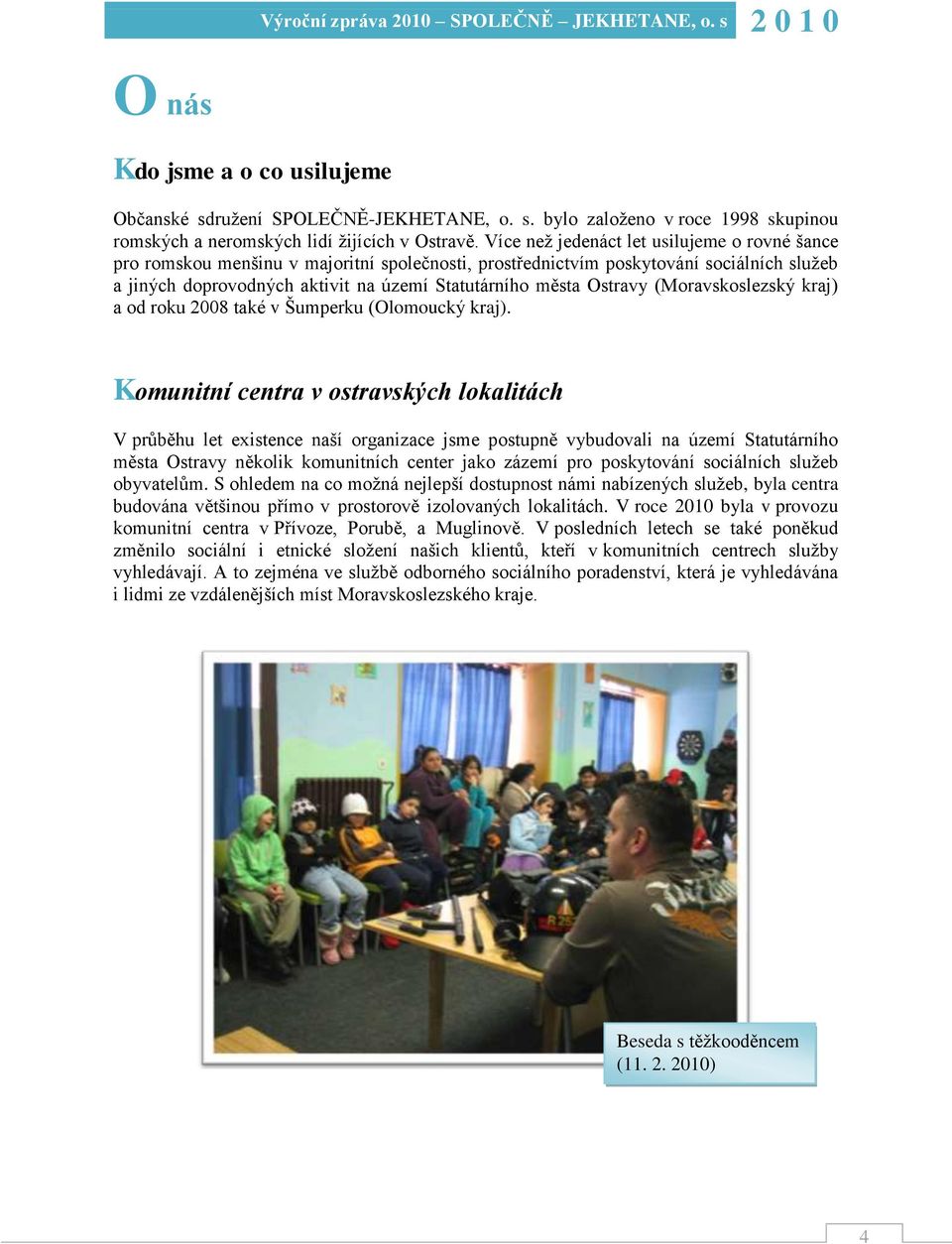 Výroční zpráva 2010 – SPOLEČNĚ – JEKHETANE, o. s 2 0 1 0

O nás

Kdo jsme a o co usilujeme

Občanské sdružení SPOLEČNĚ-JEKHETANE, o. s. bylo založeno v roce 1998 skupinou romských a neromských lidí žijících v Ostravě. Více než jedenáct let usilujeme o rovné šance pro romskou menšinu v majoritní společnosti, prostřednictvím poskytování sociálních služeb a jiných doprovodných aktivit na území Statutárního města Ostravy (Moravskoslezský kraj) a od roku 2008 také v Šumperku (Olomoucký kraj).

Komunitní centra v ostravských lokalitách

V průběhu let existence naší organizace jsme postupně vybudovali na území Statutárního města Ostravy několik komunitních center jako zázemí pro poskytování sociálních služeb obyvatelům. S ohledem na co možná nejlepší dostupnost námi nabízených služeb, byla centra budována většinou přímo v prostorově izolovaných lokalitách. V roce 2010 byla v provozu komunitní centra v Přívoze, Porubě, a Muglinově. V posledních letech se také poněkud změnilo sociální i etnické složení našich klientů, kteří v komunitních centrech služby vyhledávají. A to zejména ve službě odborného sociálního poradenství, která je vyhledávána i lidmi ze vzdálenějších míst Moravskoslezského kraje.

Beseda s těžkooděncem (11. 2. 2010)

4